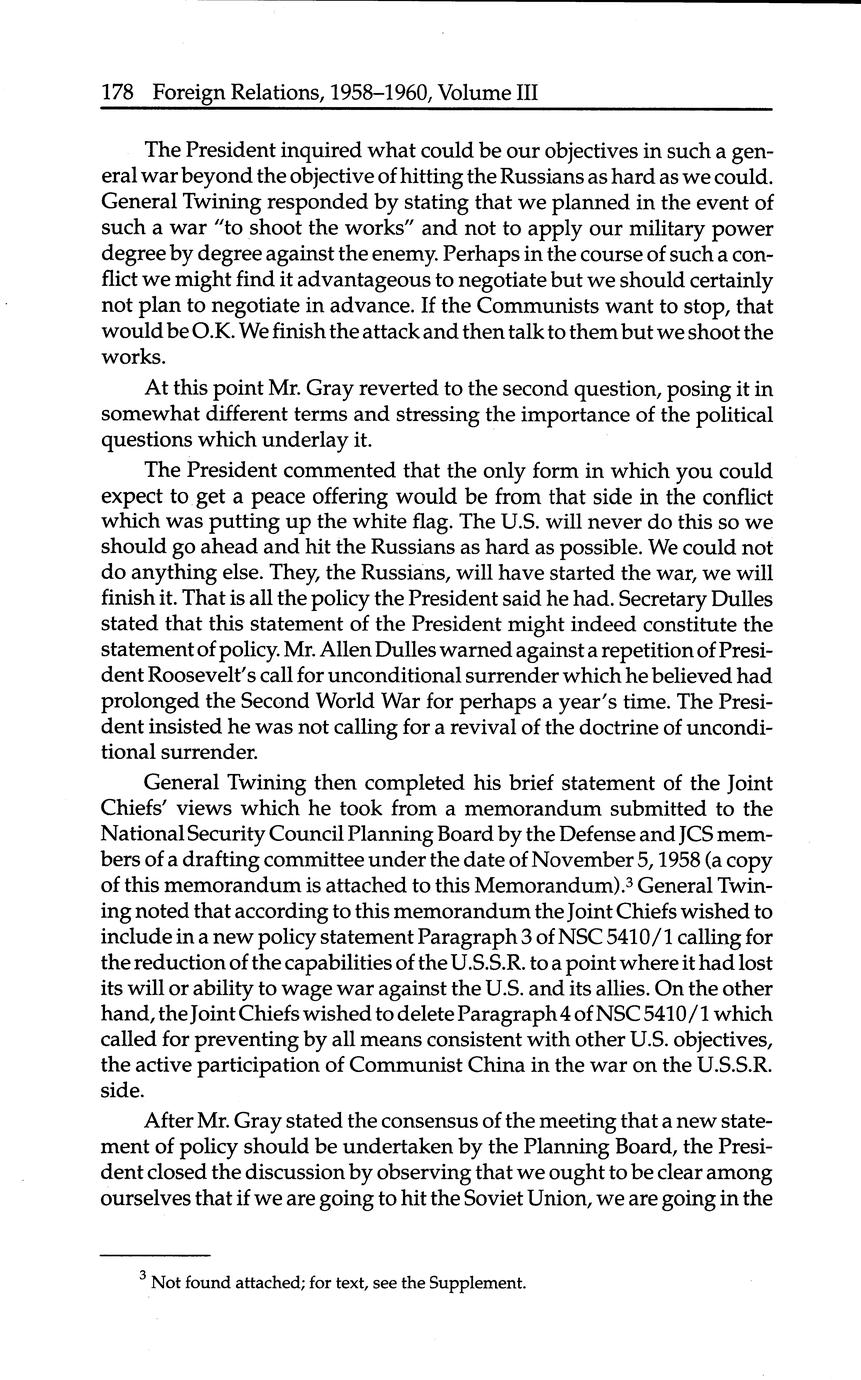 178 Foreign Relations, 1958–1960, Volume III

The President inquired what could be our objectives in such a general war beyond the objective of hitting the Russians as hard as we could. General Twining responded by stating that we planned in the event of such a war "to shoot the works" and not to apply our military power degree by degree against the enemy. Perhaps in the course of such a conflict we might find it advantageous to negotiate but we should certainly not plan to negotiate in advance. If the Communists want to stop, that would be O.K. We finish the attack and then talk to them but we shoot the works.

At this point Mr. Gray reverted to the second question, posing it in somewhat different terms and stressing the importance of the political questions which underlay it.

The President commented that the only form in which you could expect to get a peace offering would be from that side in the conflict which was putting up the white flag. The U.S. will never do this so we should go ahead and hit the Russians as hard as possible. We could not do anything else. They, the Russians, will have started the war, we will finish it. That is all the policy the President said he had. Secretary Dulles stated that this statement of the President might indeed constitute the statement of policy. Mr. Allen Dulles warned against a repetition of President Roosevelt's call for unconditional surrender which he believed had prolonged the Second World War for perhaps a year's time. The President insisted he was not calling for a revival of the doctrine of unconditional surrender.

General Twining then completed his brief statement of the Joint Chiefs' views which he took from a memorandum submitted to the National Security Council Planning Board by the Defense and JCS members of a drafting committee under the date of November 5, 1958 (a copy of this memorandum is attached to this Memorandum).$^3$ General Twining noted that according to this memorandum the Joint Chiefs wished to include in a new policy statement Paragraph 3 of NSC 5410/1 calling for the reduction of the capabilities of the U.S.S.R. to a point where it had lost its will or ability to wage war against the U.S. and its allies. On the other hand, the Joint Chiefs wished to delete Paragraph 4 of NSC 5410/1 which called for preventing by all means consistent with other U.S. objectives, the active participation of Communist China in the war on the U.S.S.R. side.

After Mr. Gray stated the consensus of the meeting that a new statement of policy should be undertaken by the Planning Board, the President closed the discussion by observing that we ought to be clear among ourselves that if we are going to hit the Soviet Union, we are going in the

$^3$ Not found attached; for text, see the Supplement.